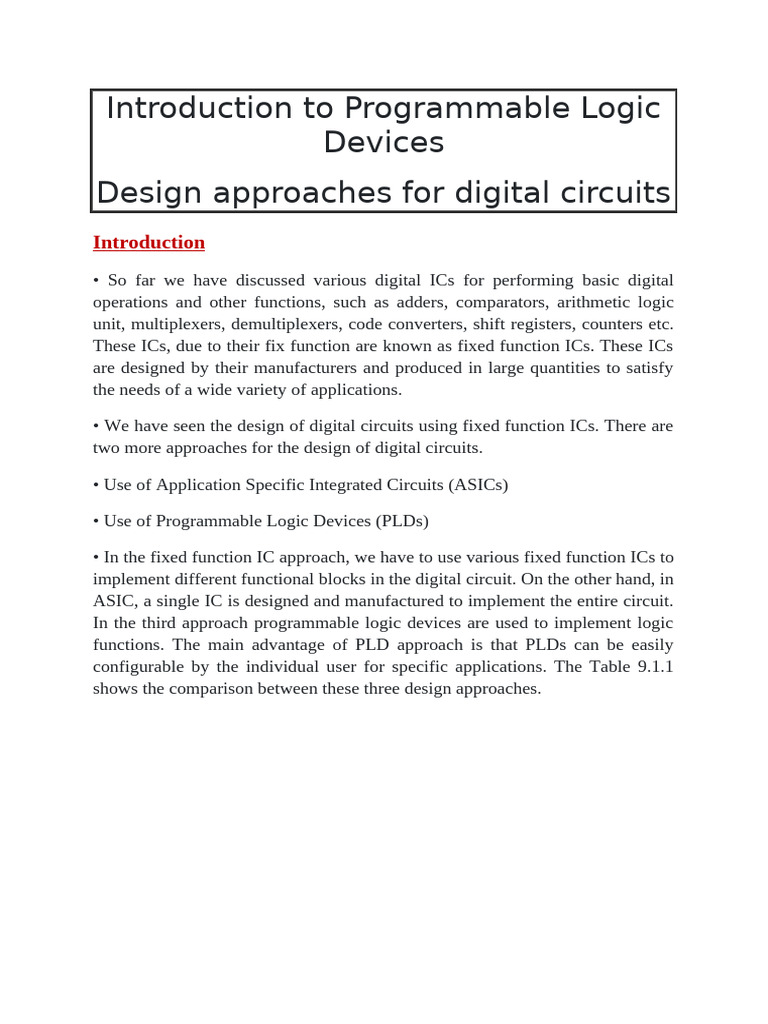 Introduction to Programmable Logic Devices

Design approaches for digital circuits

Introduction

• So far we have discussed various digital ICs for performing basic digital operations and other functions, such as adders, comparators, arithmetic logic unit, multiplexers, demultiplexers, code converters, shift registers, counters etc. These ICs, due to their fix function are known as fixed function ICs. These ICs are designed by their manufacturers and produced in large quantities to satisfy the needs of a wide variety of applications.

• We have seen the design of digital circuits using fixed function ICs. There are two more approaches for the design of digital circuits.

• Use of Application Specific Integrated Circuits (ASICs)

• Use of Programmable Logic Devices (PLDs)

• In the fixed function IC approach, we have to use various fixed function ICs to implement different functional blocks in the digital circuit. On the other hand, in ASIC, a single IC is designed and manufactured to implement the entire circuit. In the third approach programmable logic devices are used to implement logic functions. The main advantage of PLD approach is that PLDs can be easily configurable by the individual user for specific applications. The Table 9.1.1 shows the comparison between these three design approaches.